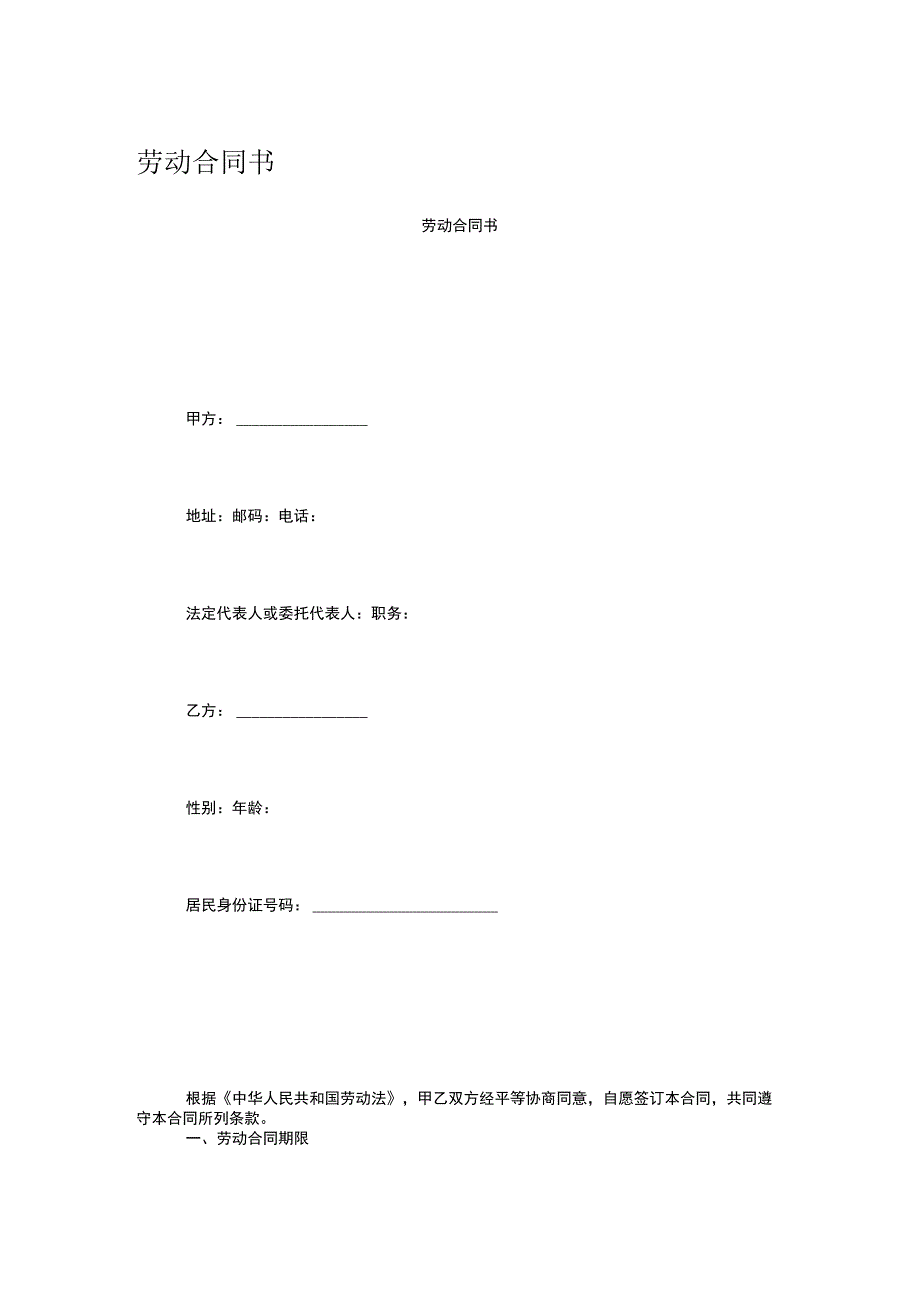 劳动合同书

劳动合同书

甲方：________________

地址：邮码：电话：

法定代表人或委托代表人：职务：

乙方：________________

性别：年龄：

居民身份证号码：______________________

根据《中华人民共和国劳动法》，甲乙双方经平等协商同意，自愿签订本合同，共同遵守本合同所列条款。

一、劳动合同期限